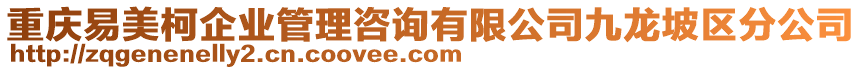 重庆易美柯企业管理咨询有限公司九龙坡区分公司
http://zqgenenelly2.cn.coovee.com